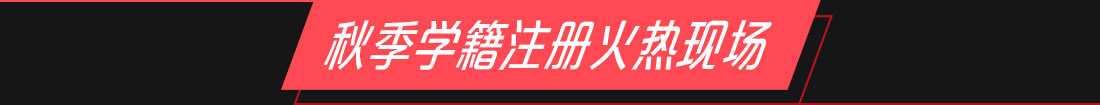 秋季学籍注册火热现场